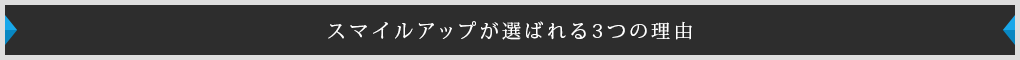 スマイルアップが選ばれる3つの理由